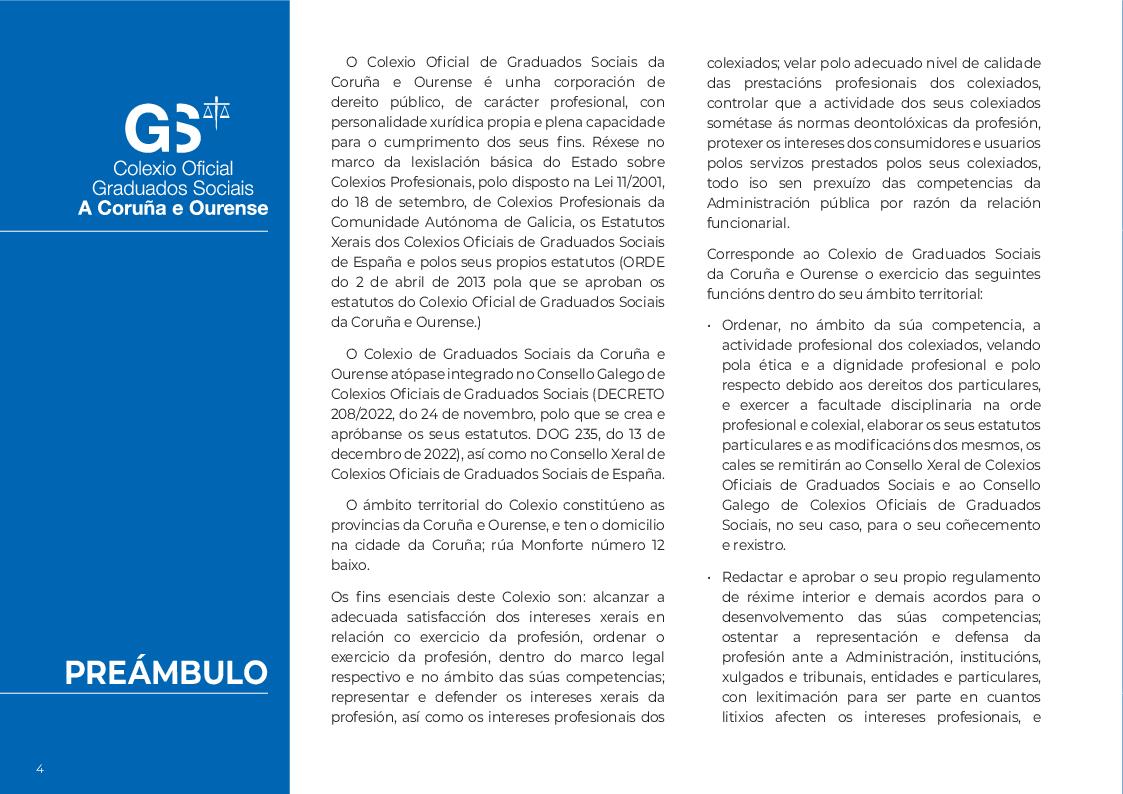 GS
Colexio Oficial
Graduados Sociais
A Coruña e Ourense

PREÁMBULO

4

O Colexio Oficial de Graduados Sociais da Coruña e Ourense é unha corporación de dereito público, de carácter profesional, con personalidade xurídica propia e plena capacidade para o cumprimento dos seus fins. Réxese no marco da lexislación básica do Estado sobre Colexios Profesionais, polo disposto na Lei 11/2001, do 18 de setembro, de Colexios Profesionais da Comunidade Autónoma de Galicia, os Estatutos Xerais dos Colexios Oficiais de Graduados Sociais de España e polos seus propios estatutos (ORDE do 2 de abril de 2013 pola que se aproban os estatutos do Colexio Oficial de Graduados Sociais da Coruña e Ourense.)

O Colexio de Graduados Sociais da Coruña e Ourense atópase integrado no Consello Galego de Colexios Oficiais de Graduados Sociais (DECRETO 208/2022, do 24 de novembro, polo que se crea e apróbanse os seus estatutos. DOG 235, do 13 de decembro de 2022), así como no Consello Xeral de Colexios Oficiais de Graduados Sociais de España.

O ámbito territorial do Colexio constitúeno as provincias da Coruña e Ourense, e ten o domicilio na cidade da Coruña; rúa Monforte número 12 baixo.

Os fins esenciais deste Colexio son: alcanzar a adecuada satisfacción dos intereses xerais en relación co exercicio da profesión, ordenar o exercicio da profesión, dentro do marco legal respectivo e no ámbito das súas competencias; representar e defender os intereses xerais da profesión, así como os intereses profesionais dos colexiados; velar polo adecuado nivel de calidade das prestacións profesionais dos colexiados, controlar que a actividade dos seus colexiados sométase ás normas deontolóxicas da profesión, protexer os intereses dos consumidores e usuarios polos servizos prestados polos seus colexiados, todo iso sen prexuízo das competencias da Administración pública por razón da relación funcionarial.

Corresponde ao Colexio de Graduados Sociais da Coruña e Ourense o exercicio das seguintes funcións dentro do seu ámbito territorial:

• Ordenar, no ámbito da súa competencia, a actividade profesional dos colexiados, velando pola ética e a dignidade profesional e polo respecto debido aos dereitos dos particulares, e exercer a facultade disciplinaria na orde profesional e colexial, elaborar os seus estatutos particulares e as modificacións dos mesmos, os cales se remitirán ao Consello Xeral de Colexios Oficiais de Graduados Sociais e ao Consello Galego de Colexios Oficiais de Graduados Sociais, no seu caso, para o seu coñecemento e rexistro.

• Redactar e aprobar o seu propio regulamento de réxime interior e demais acordos para o desenvolvemento das súas competencias; ostentar a representación e defensa da profesión ante a Administración, institucións, xulgados e tribunais, entidades e particulares, con lexitimación para ser parte en cuantos litixios afecten os intereses profesionais, e